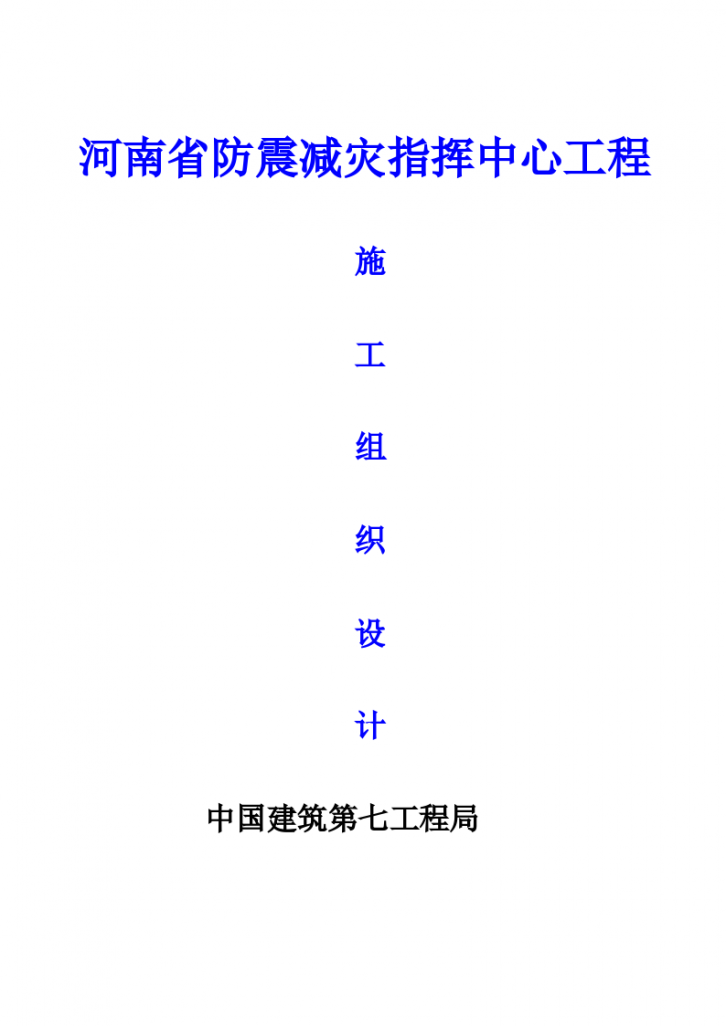 河南省防震减灾指挥中心工程

施

工

组

织

设

计

中国建筑第七工程局